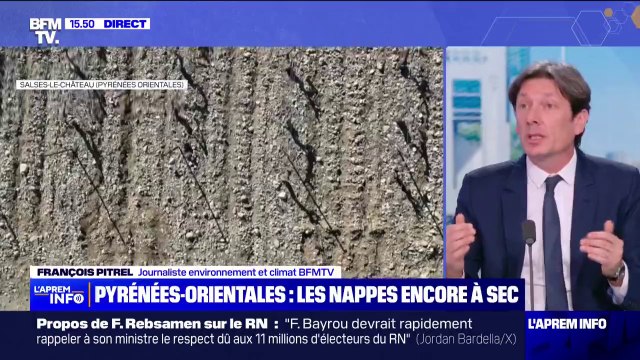 BFM TV. 15.50 DIRECT

SALSES-LE-CHÂTEAU (PYRÉNÉES ORIENTALES)

FRANÇOIS PITREL Journaliste environnement et climat BFMTV

L'APREM INFO PYRÉNÉES-ORIENTALES : LES NAPPES ENCORE À SEC

Propos de F. Rebsamen sur le RN : "F. Bayrou devrait rapidement rappeler à son ministre le respect dû aux 11 millions d'électeurs du RN" (Jordan Bardella/X)

L'APREM INFO